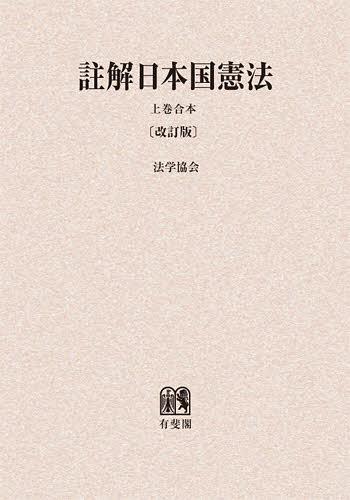 註解日本国憲法

上巻合本

〔改訂版〕

法学協会

有斐閣